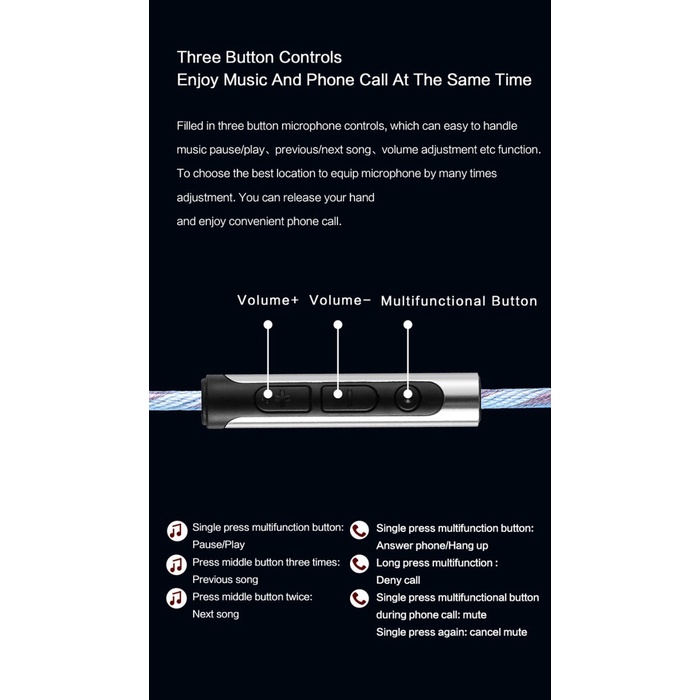 Three Button Controls
Enjoy Music And Phone Call At The Same Time

Filled in three button microphone controls, which can easy to handle music pause/play、previous/next song、volume adjustment etc function. To choose the best location to equip microphone by many times adjustment. You can release your hand and enjoy convenient phone call.

Volume+ Volume− Multifunctional Button

Single press multifunction button: Pause/Play

Press middle button three times: Previous song

Press middle button twice: Next song

Single press multifunction button: Answer phone/Hang up

Long press multifunction : Deny call

Single press multifunctional button during phone call: mute
Single press again: cancel mute